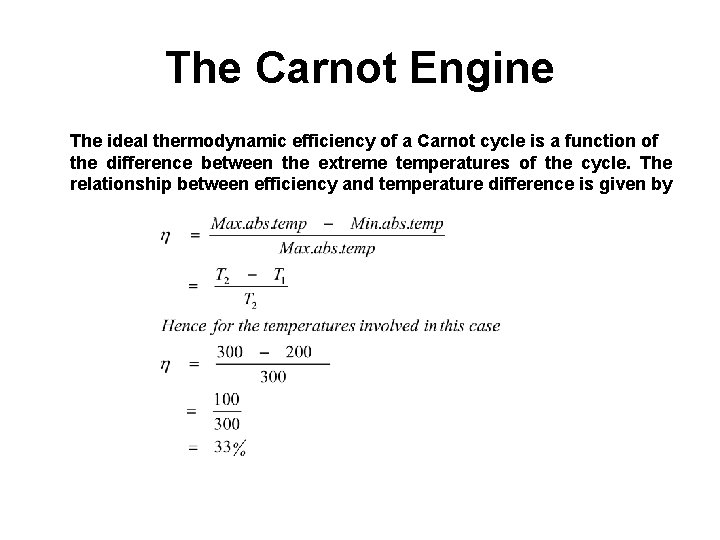 The Carnot Engine

The ideal thermodynamic efficiency of a Carnot cycle is a function of the difference between the extreme temperatures of the cycle. The relationship between efficiency and temperature difference is given by

$\eta = \frac{Max.abs.temp - Min.abs.temp}{Max.abs.temp}$

$= \frac{T_2 - T_1}{T_2}$

Hence for the temperatures involved in this case

$\eta = \frac{300 - 200}{300}$

$= \frac{100}{300}$

$= 33\%$